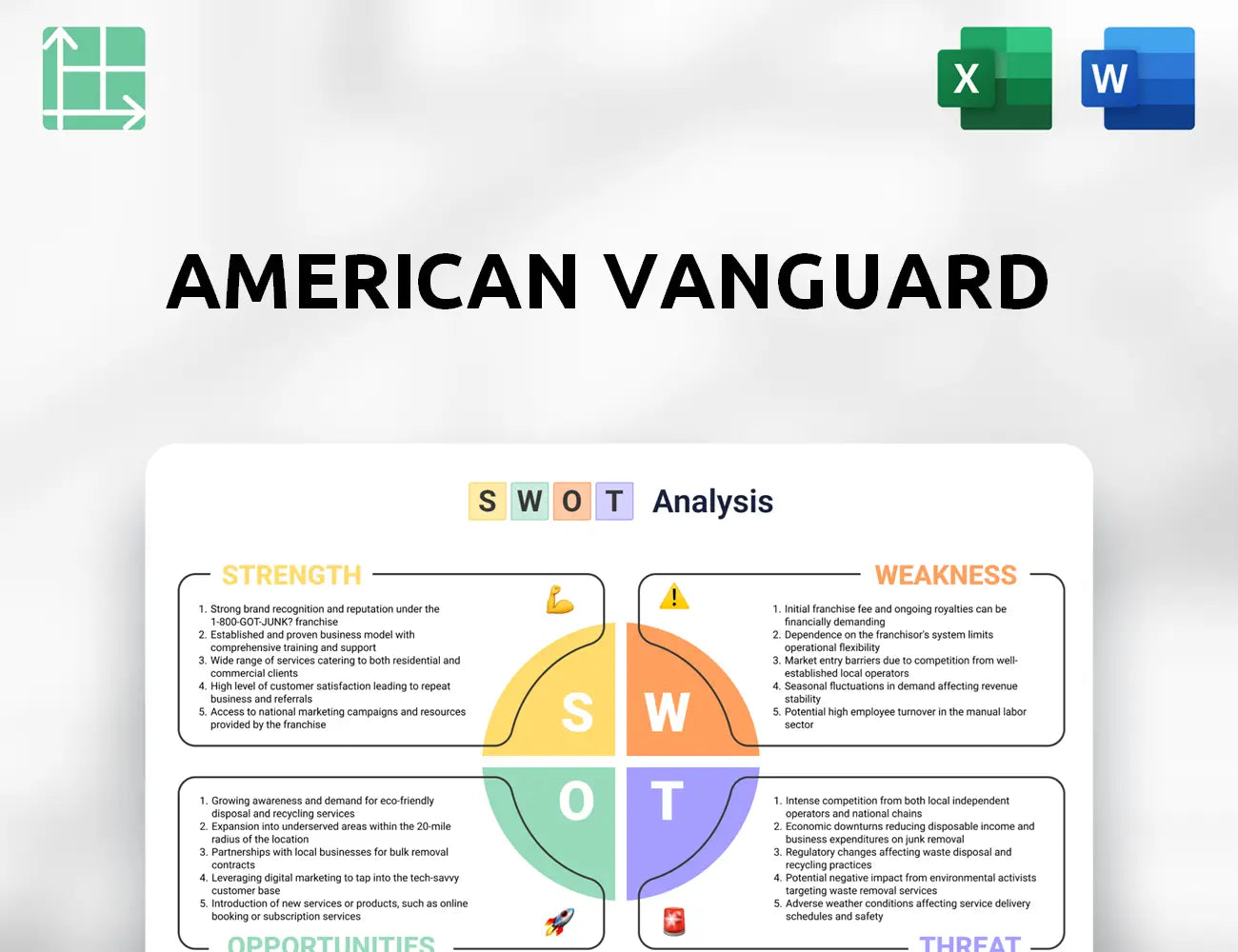 X

W

AMERICAN VANGUARD

S W O T Analysis

STRENGTH

1. Strong brand recognition and reputation under the 1-800-GOT-JUNK? franchise
2. Established and proven business model with comprehensive training and support
3. Wide range of services catering to both residential and commercial clients
4. High level of customer satisfaction leading to repeat business and referrals
5. Access to national marketing campaigns and resources provided by the franchise

WEAKNESS

1. Initial franchise fee and ongoing royalties can be financially demanding
2. Dependence on the franchisor's system limits operational flexibility
3. Market entry barriers due to competition from well-established local operators
4. Seasonal fluctuations in demand affecting revenue stability
5. Potential high employee turnover in the manual labor sector

S W O T

1. Growing awareness and demand for eco-friendly disposal and recycling services
2. Expansion into underserved areas within the 20-mile radius of the location
3. Partnerships with local businesses for bulk removal contracts
4. Leveraging digital marketing to tap into the tech-savvy customer base
5. Introduction of new services or products, such as online booking or subscription services

OPPORTUNITIES

1. Intense competition from both local independent operators and national chains
2. Economic downturns reducing disposable income and business expenditures on junk removal
3. Regulatory changes affecting waste disposal and recycling practices
4. Potential negative impact from environmental activists targeting waste removal services
5. Adverse weather conditions affecting service delivery schedules and safety

THREAT